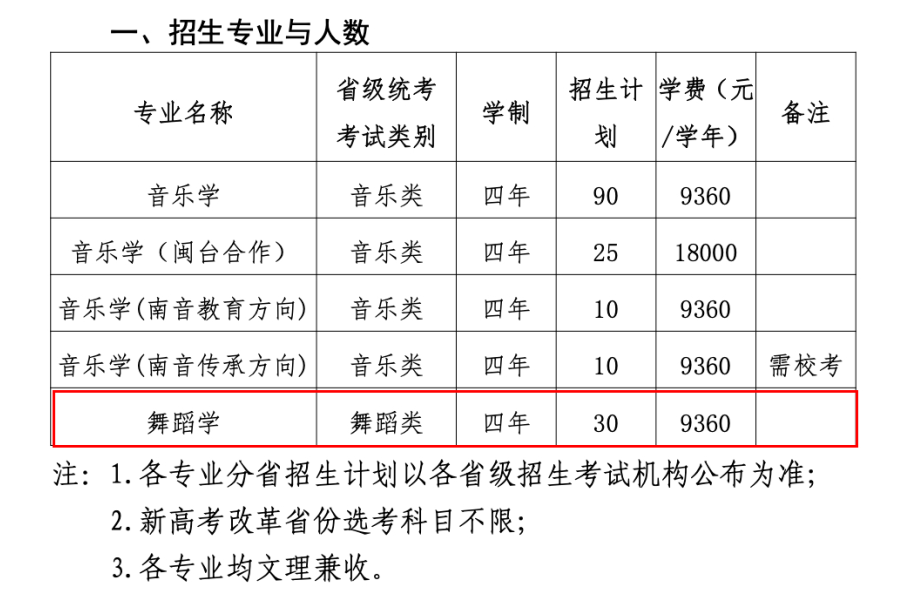 一、招生专业与人数

| 专业名称 | 省级统考考试类别 | 学制 | 招生计划 | 学费（元/学年） | 备注 |
|---|---|---|---|---|---|
| 音乐学 | 音乐类 | 四年 | 90 | 9360 | |
| 音乐学（闽台合作） | 音乐类 | 四年 | 25 | 18000 | |
| 音乐学(南音教育方向) | 音乐类 | 四年 | 10 | 9360 | |
| 音乐学(南音传承方向) | 音乐类 | 四年 | 10 | 9360 | 需校考 |
| 舞蹈学 | 舞蹈类 | 四年 | 30 | 9360 | |

注：1.各专业分省招生计划以各省级招生考试机构公布为准；
2.新高考改革省份选考科目不限；
3.各专业均文理兼收。